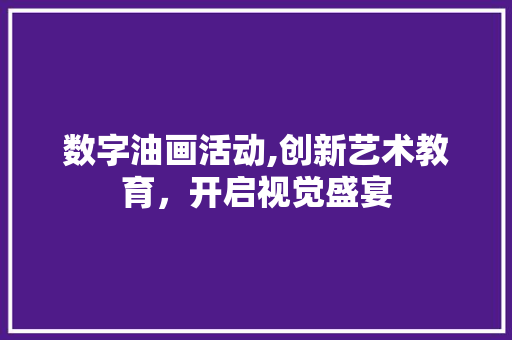 数字油画活动,创新艺术教育，开启视觉盛宴